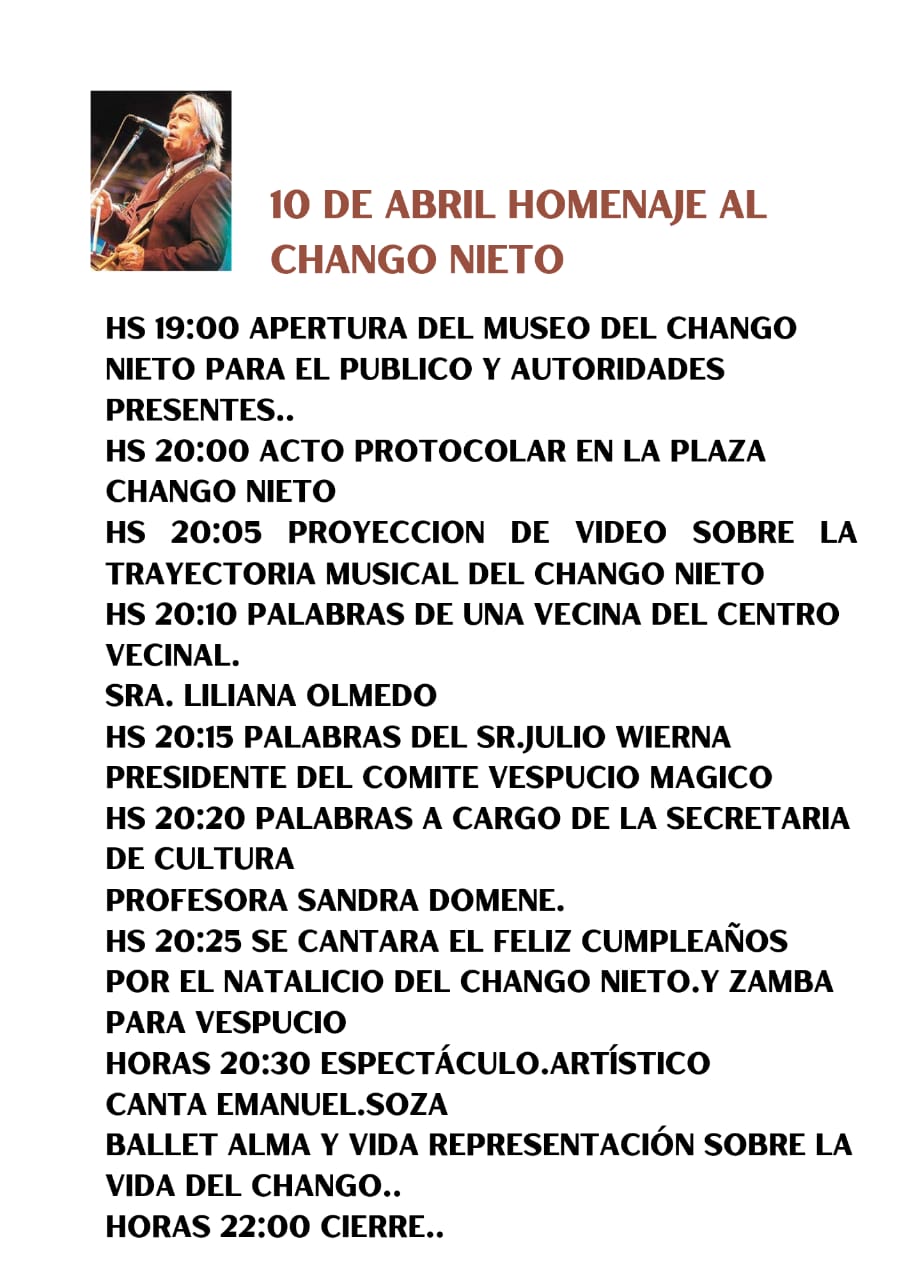 10 DE ABRIL HOMENAJE AL CHANGO NIETO

HS 19:00 APERTURA DEL MUSEO DEL CHANGO NIETO PARA EL PUBLICO Y AUTORIDADES PRESENTES..
HS 20:00 ACTO PROTOCOLAR EN LA PLAZA CHANGO NIETO
HS 20:05 PROYECCION DE VIDEO SOBRE LA TRAYECTORIA MUSICAL DEL CHANGO NIETO
HS 20:10 PALABRAS DE UNA VECINA DEL CENTRO VECINAL.
SRA. LILIANA OLMEDO
HS 20:15 PALABRAS DEL SR.JULIO WIERNA PRESIDENTE DEL COMITE VESPUCIO MAGICO
HS 20:20 PALABRAS A CARGO DE LA SECRETARIA DE CULTURA
PROFESORA SANDRA DOMENE.
HS 20:25 SE CANTARA EL FELIZ CUMPLEAÑOS POR EL NATALICIO DEL CHANGO NIETO.Y ZAMBA PARA VESPUCIO
HORAS 20:30 ESPECTÁCULO.ARTÍSTICO
CANTA EMANUEL.SOZA
BALLET ALMA Y VIDA REPRESENTACIÓN SOBRE LA VIDA DEL CHANGO..
HORAS 22:00 CIERRE..